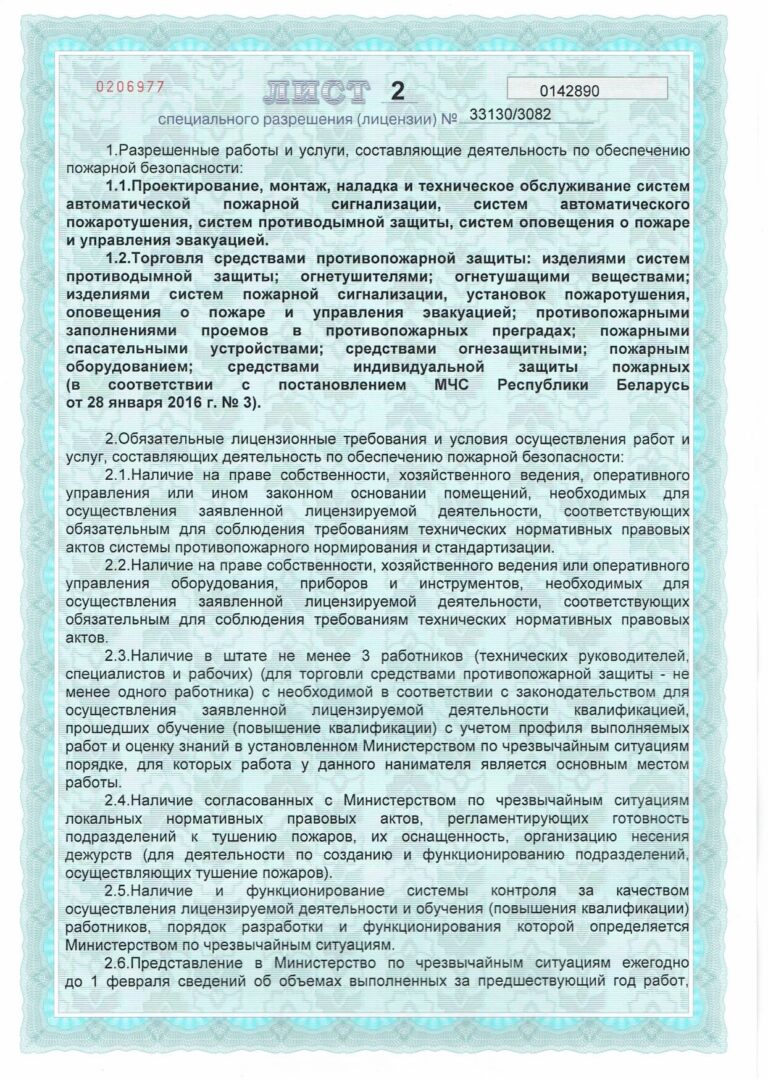 0206977

ЛИСТ 2

0142890

специального разрешения (лицензии) № 33130/3082

1.Разрешенные работы и услуги, составляющие деятельность по обеспечению пожарной безопасности:

1.1.Проектирование, монтаж, наладка и техническое обслуживание систем автоматической пожарной сигнализации, систем автоматического пожаротушения, систем противодымной защиты, систем оповещения о пожаре и управления эвакуацией.

1.2.Торговля средствами противопожарной защиты: изделиями систем противодымной защиты; огнетушителями; огнетушащими веществами; изделиями систем пожарной сигнализации, установок пожаротушения, оповещения о пожаре и управления эвакуацией; противопожарными заполнениями проемов в противопожарных преградах; пожарными спасательными устройствами; средствами огнезащитными; пожарным оборудованием; средствами индивидуальной защиты пожарных (в соответствии с постановлением МЧС Республики Беларусь от 28 января 2016 г. № 3).

2.Обязательные лицензионные требования и условия осуществления работ и услуг, составляющих деятельность по обеспечению пожарной безопасности:

2.1.Наличие на праве собственности, хозяйственного ведения, оперативного управления или ином законном основании помещений, необходимых для осуществления заявленной лицензируемой деятельности, соответствующих обязательным для соблюдения требованиям технических нормативных правовых актов системы противопожарного нормирования и стандартизации.

2.2.Наличие на праве собственности, хозяйственного ведения или оперативного управления оборудования, приборов и инструментов, необходимых для осуществления заявленной лицензируемой деятельности, соответствующих обязательным для соблюдения требованиям технических нормативных правовых актов.

2.3.Наличие в штате не менее 3 работников (технических руководителей, специалистов и рабочих) (для торговли средствами противопожарной защиты - не менее одного работника) с необходимой в соответствии с законодательством для осуществления заявленной лицензируемой деятельности квалификацией, прошедших обучение (повышение квалификации) с учетом профиля выполняемых работ и оценку знаний в установленном Министерством по чрезвычайным ситуациям порядке, для которых работа у данного нанимателя является основным местом работы.

2.4.Наличие согласованных с Министерством по чрезвычайным ситуациям локальных нормативных правовых актов, регламентирующих готовность подразделений к тушению пожаров, их оснащенность, организацию несения дежурств (для деятельности по созданию и функционированию подразделений, осуществляющих тушение пожаров).

2.5.Наличие и функционирование системы контроля за качеством осуществления лицензируемой деятельности и обучения (повышения квалификации) работников, порядок разработки и функционирования которой определяется Министерством по чрезвычайным ситуациям.

2.6.Представление в Министерство по чрезвычайным ситуациям ежегодно до 1 февраля сведений об объемах выполненных за предшествующий год работ,